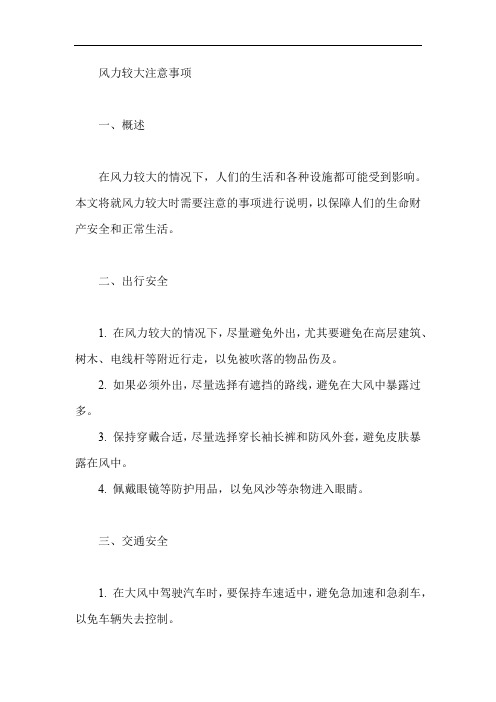 风力较大注意事项

一、概述

在风力较大的情况下，人们的生活和各种设施都可能受到影响。本文将就风力较大时需要注意的事项进行说明，以保障人们的生命财产安全和正常生活。

二、出行安全

1. 在风力较大的情况下，尽量避免外出，尤其要避免在高层建筑、树木、电线杆等附近行走，以免被吹落的物品伤及。

2. 如果必须外出，尽量选择有遮挡的路线，避免在大风中暴露过多。

3. 保持穿戴合适，尽量选择穿长袖长裤和防风外套，避免皮肤暴露在风中。

4. 佩戴眼镜等防护用品，以免风沙等杂物进入眼睛。

三、交通安全

1. 在大风中驾驶汽车时，要保持车速适中，避免急加速和急刹车，以免车辆失去控制。